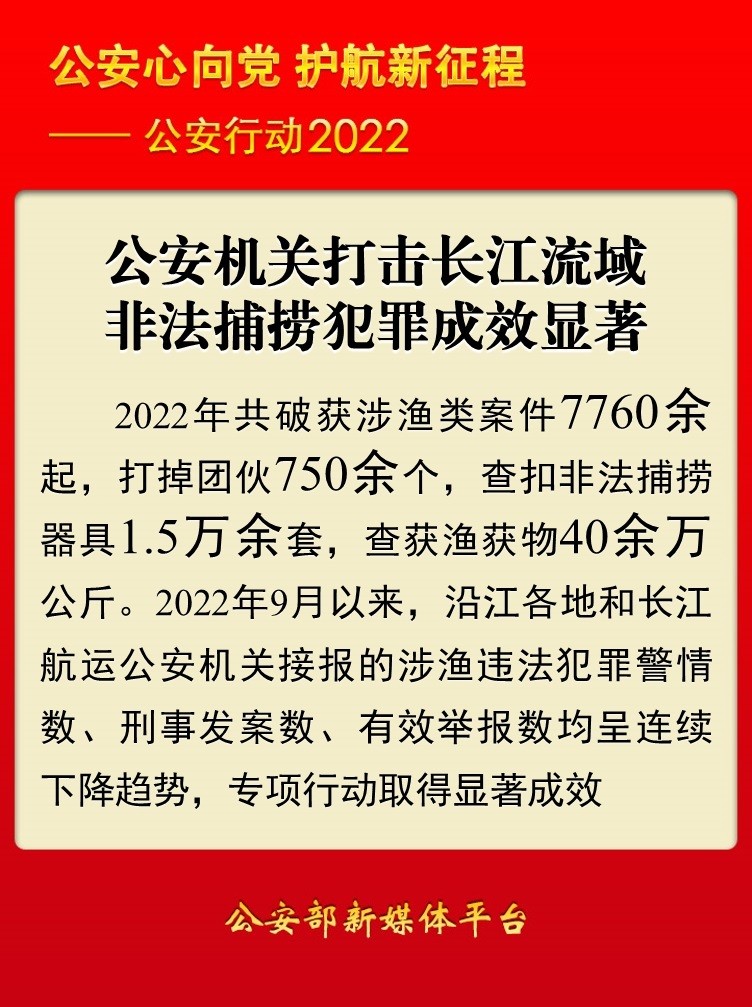 公安心向党 护航新征程

—— 公安行动2022

公安机关打击长江流域非法捕捞犯罪成效显著

2022年共破获涉渔类案件7760余起，打掉团伙750余个，查扣非法捕捞器具1.5万余套，查获渔获物40余万公斤。2022年9月以来，沿江各地和长江航运公安机关接报的涉渔违法犯罪警情数、刑事发案数、有效举报数均呈连续下降趋势，专项行动取得显著成效

公安部新媒体平台